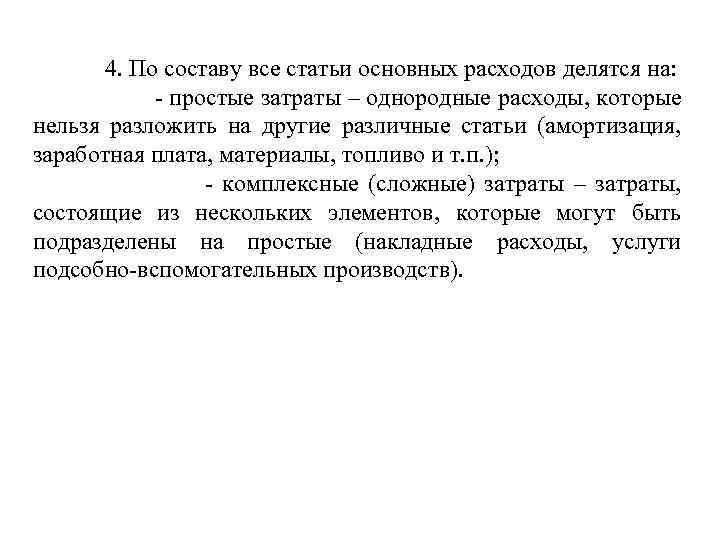 4. По составу все статьи основных расходов делятся на:

- простые затраты – однородные расходы, которые нельзя разложить на другие различные статьи (амортизация, заработная плата, материалы, топливо и т.п.);

- комплексные (сложные) затраты – затраты, состоящие из нескольких элементов, которые могут быть подразделены на простые (накладные расходы, услуги подсобно-вспомогательных производств).